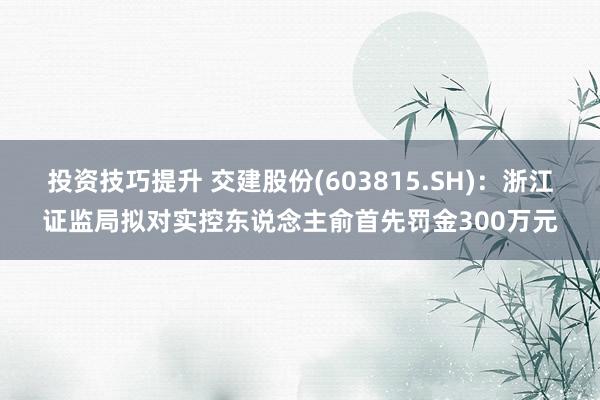 投资技巧提升 交建股份(603815.SH)：浙江证监局拟对实控东说念主俞首先罚金300万元